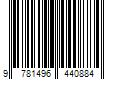 9 781496 440884